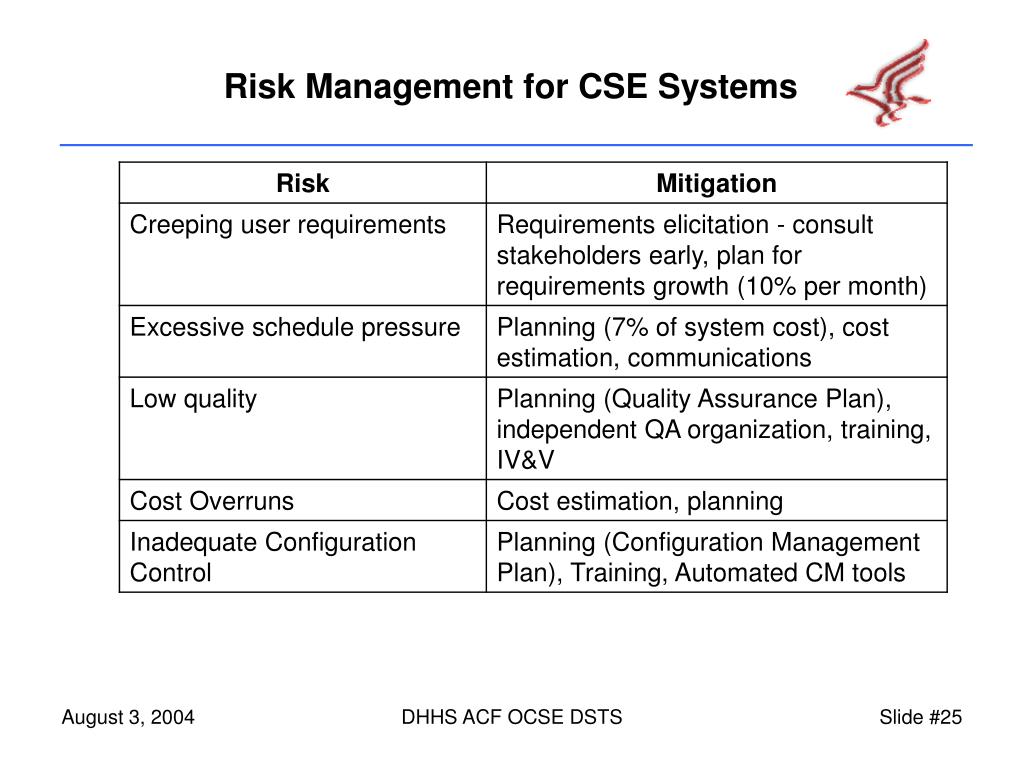 Risk Management for CSE Systems

| Risk | Mitigation |
|---|---|
| Creeping user requirements | Requirements elicitation - consult stakeholders early, plan for requirements growth (10% per month) |
| Excessive schedule pressure | Planning (7% of system cost), cost estimation, communications |
| Low quality | Planning (Quality Assurance Plan), independent QA organization, training, IV&V |
| Cost Overruns | Cost estimation, planning |
| Inadequate Configuration Control | Planning (Configuration Management Plan), Training, Automated CM tools |

August 3, 2004

DHHS ACF OCSE DSTS

Slide #25